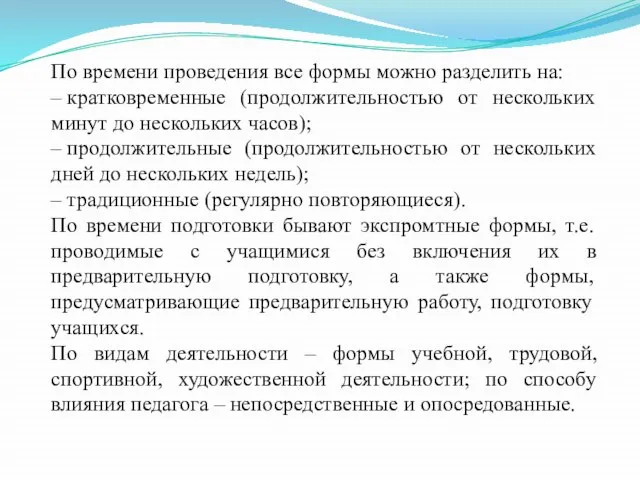 По времени проведения все формы можно разделить на:
– кратковременные (продолжительностью от нескольких минут до нескольких часов);
– продолжительные (продолжительностью от нескольких дней до нескольких недель);
– традиционные (регулярно повторяющиеся).
По времени подготовки бывают экспромтные формы, т.е. проводимые с учащимися без включения их в предварительную подготовку, а также формы, предусматривающие предварительную работу, подготовку учащихся.
По видам деятельности – формы учебной, трудовой, спортивной, художественной деятельности; по способу влияния педагога – непосредственные и опосредованные.